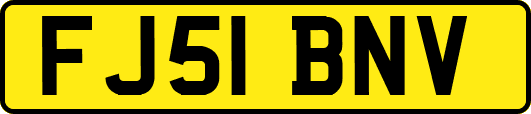 FJ51 BNV